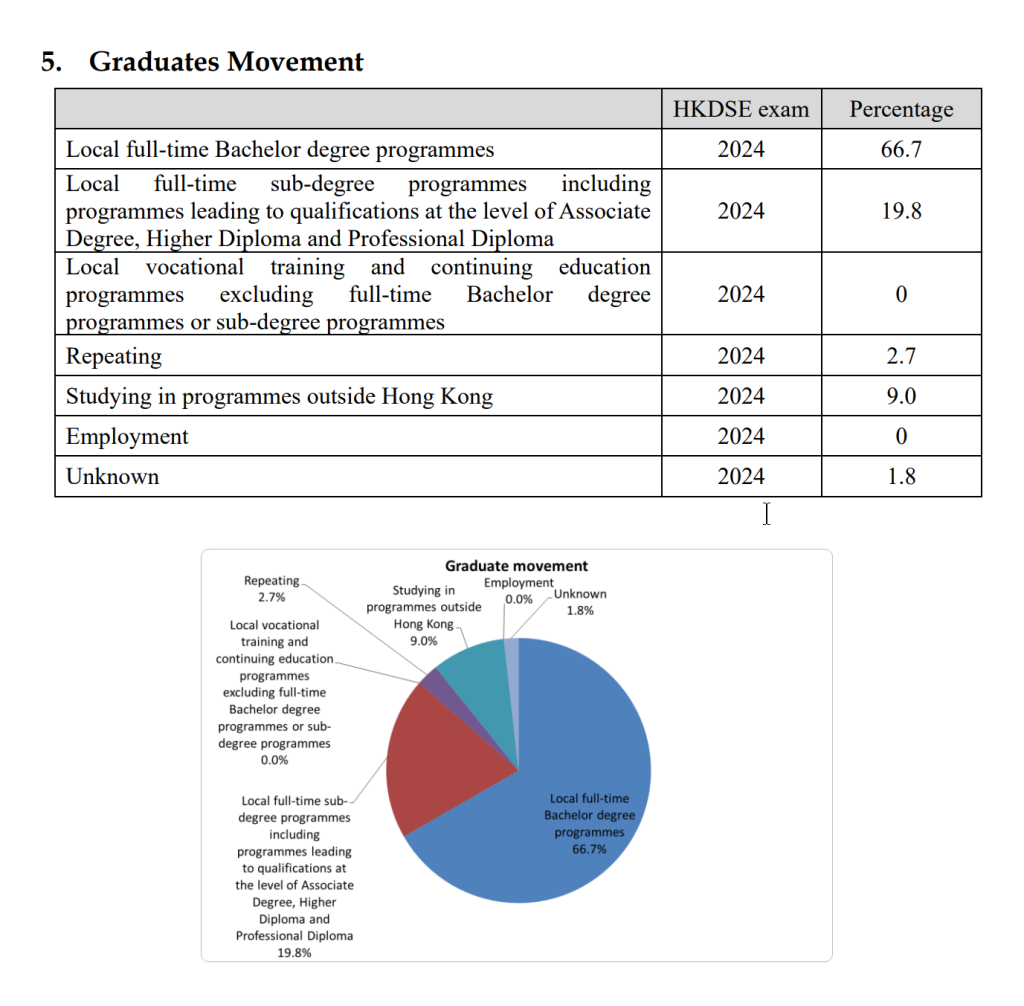 5. Graduates Movement

| | HKDSE exam | Percentage |
|---|---|---|
| Local full-time Bachelor degree programmes | 2024 | 66.7 |
| Local full-time sub-degree programmes including programmes leading to qualifications at the level of Associate Degree, Higher Diploma and Professional Diploma | 2024 | 19.8 |
| Local vocational training and continuing education programmes excluding full-time Bachelor degree programmes or sub-degree programmes | 2024 | 0 |
| Repeating | 2024 | 2.7 |
| Studying in programmes outside Hong Kong | 2024 | 9.0 |
| Employment | 2024 | 0 |
| Unknown | 2024 | 1.8 |

Graduate movement

Repeating 2.7%

Studying in programmes outside Hong Kong 9.0%

Employment 0.0%

Unknown 1.8%

Local vocational training and continuing education programmes excluding full-time Bachelor degree programmes or sub-degree programmes 0.0%

Local full-time sub-degree programmes including programmes leading to qualifications at the level of Associate Degree, Higher Diploma and Professional Diploma 19.8%

Local full-time Bachelor degree programmes 66.7%